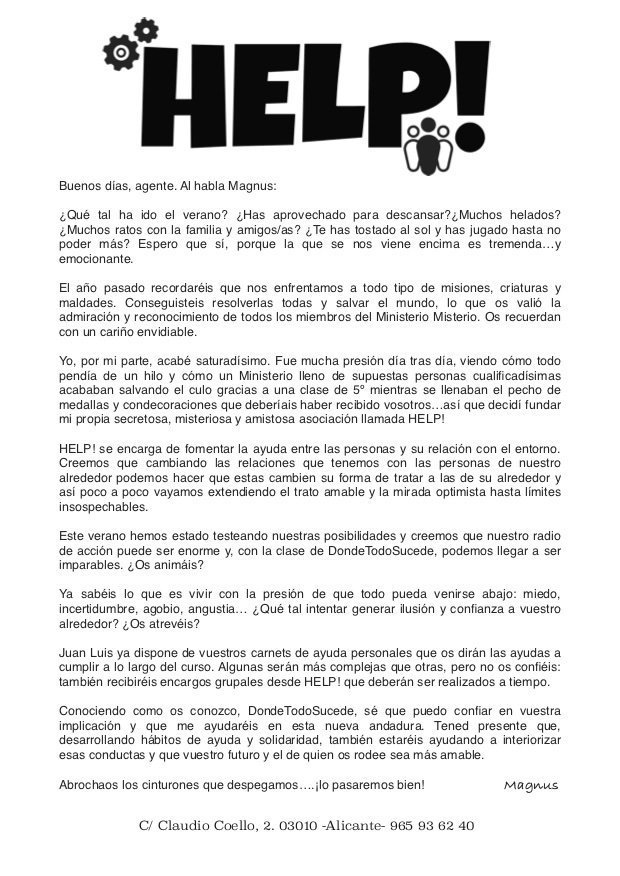 HELP!

Buenos días, agente. Al habla Magnus:

¿Qué tal ha ido el verano? ¿Has aprovechado para descansar?¿Muchos helados? ¿Muchos ratos con la familia y amigos/as? ¿Te has tostado al sol y has jugado hasta no poder más? Espero que sí, porque la que se nos viene encima es tremenda…y emocionante.

El año pasado recordaréis que nos enfrentamos a todo tipo de misiones, criaturas y maldades. Conseguisteis resolverlas todas y salvar el mundo, lo que os valió la admiración y reconocimiento de todos los miembros del Ministerio Misterio. Os recuerdan con un cariño envidiable.

Yo, por mi parte, acabé saturadísimo. Fue mucha presión día tras día, viendo cómo todo pendía de un hilo y cómo un Ministerio lleno de supuestas personas cualificadísimas acababan salvando el culo gracias a una clase de 5º mientras se llenaban el pecho de medallas y condecoraciones que deberíais haber recibido vosotros…así que decidí fundar mi propia secretosa, misteriosa y amistosa asociación llamada HELP!

HELP! se encarga de fomentar la ayuda entre las personas y su relación con el entorno. Creemos que cambiando las relaciones que tenemos con las personas de nuestro alrededor podemos hacer que estas cambien su forma de tratar a las de su alrededor y así poco a poco vayamos extendiendo el trato amable y la mirada optimista hasta límites insospechables.

Este verano hemos estado testeando nuestras posibilidades y creemos que nuestro radio de acción puede ser enorme y, con la clase de DondeTodoSucede, podemos llegar a ser imparables. ¿Os animáis?

Ya sabéis lo que es vivir con la presión de que todo pueda venirse abajo: miedo, incertidumbre, agobio, angustia… ¿Qué tal intentar generar ilusión y confianza a vuestro alrededor? ¿Os atrevéis?

Juan Luis ya dispone de vuestros carnets de ayuda personales que os dirán las ayudas a cumplir a lo largo del curso. Algunas serán más complejas que otras, pero no os confiéis: también recibiréis encargos grupales desde HELP! que deberán ser realizados a tiempo.

Conociendo como os conozco, DondeTodoSucede, sé que puedo confiar en vuestra implicación y que me ayudaréis en esta nueva andadura. Tened presente que, desarrollando hábitos de ayuda y solidaridad, también estaréis ayudando a interiorizar esas conductas y que vuestro futuro y el de quien os rodee sea más amable.

Abrochaos los cinturones que despegamos….¡lo pasaremos bien! Magnus

C/ Claudio Coello, 2. 03010 -Alicante- 965 93 62 40